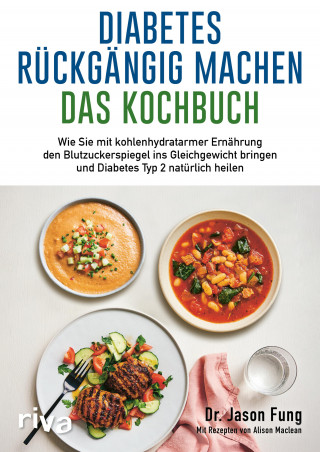 DIABETES RÜCKGÄNGIG MACHEN
DAS KOCHBUCH

Wie Sie mit kohlenhydratarmer Ernährung den Blutzuckerspiegel ins Gleichgewicht bringen und Diabetes Typ 2 natürlich heilen

riva

Dr. Jason Fung
Mit Rezepten von Alison Maclean